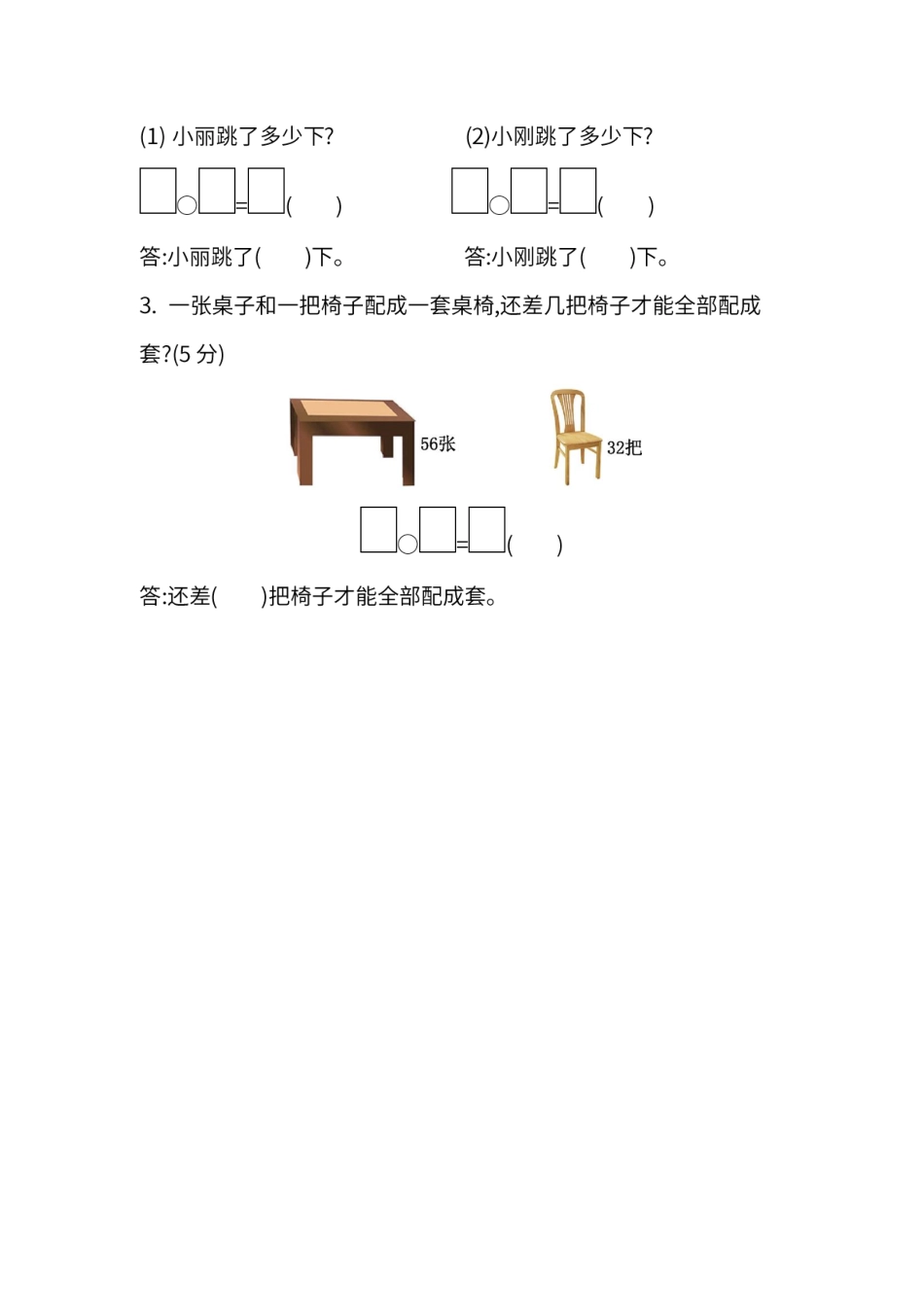 (1) 小丽跳了多少下?

□○□=□(　)

答:小丽跳了(　)下。

(2)小刚跳了多少下?

□○□=□(　)

答:小刚跳了(　)下。

3. 一张桌子和一把椅子配成一套桌椅,还差几把椅子才能全部配成套?(5 分)

56张

32把

□○□=□(　)

答:还差(　)把椅子才能全部配成套。